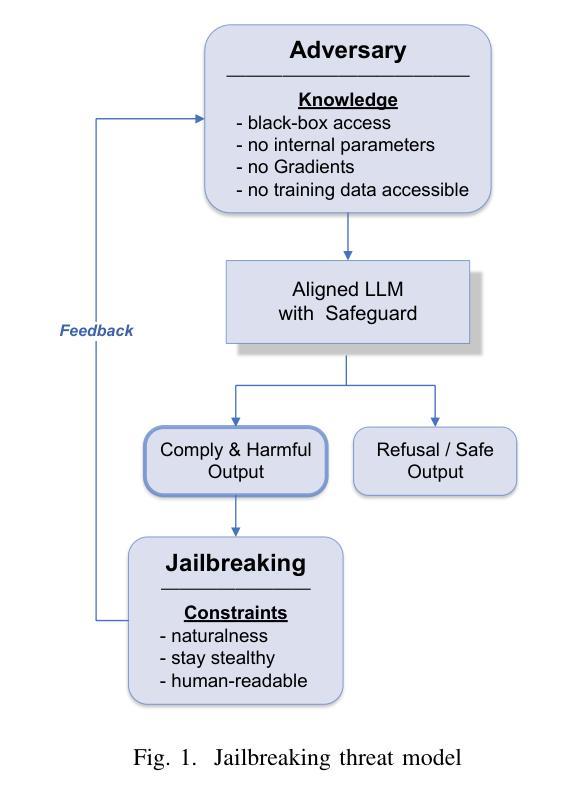 Adversary

Knowledge
- black-box access
- no internal parameters
- no Gradients
- no training data accessible

Feedback

Aligned LLM with Safeguard

Comply & Harmful Output

Refusal / Safe Output

Jailbreaking

Constraints
- naturalness
- stay stealthy
- human-readable

Fig. 1. Jailbreaking threat model